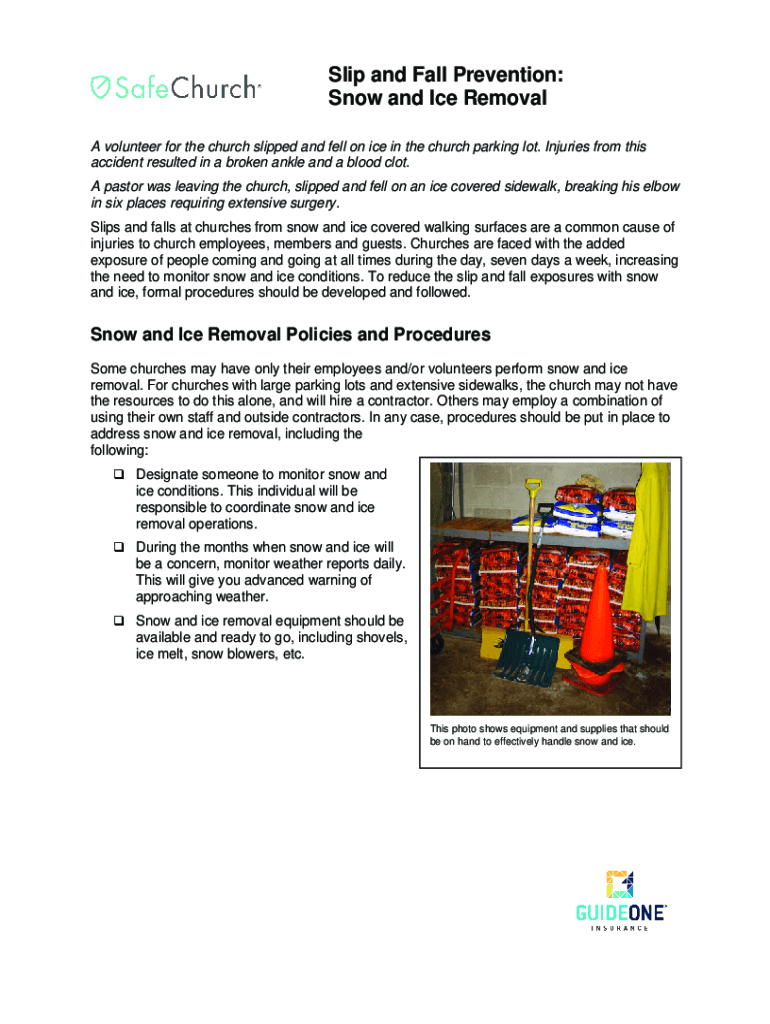 SafeChurch

Slip and Fall Prevention: Snow and Ice Removal

A volunteer for the church slipped and fell on ice in the church parking lot. Injuries from this accident resulted in a broken ankle and a blood clot.

A pastor was leaving the church, slipped and fell on an ice covered sidewalk, breaking his elbow in six places requiring extensive surgery.

Slips and falls at churches from snow and ice covered walking surfaces are a common cause of injuries to church employees, members and guests. Churches are faced with the added exposure of people coming and going at all times during the day, seven days a week, increasing the need to monitor snow and ice conditions. To reduce the slip and fall exposures with snow and ice, formal procedures should be developed and followed.

Snow and Ice Removal Policies and Procedures

Some churches may have only their employees and/or volunteers perform snow and ice removal. For churches with large parking lots and extensive sidewalks, the church may not have the resources to do this alone, and will hire a contractor. Others may employ a combination of using their own staff and outside contractors. In any case, procedures should be put in place to address snow and ice removal, including the following:

❑ Designate someone to monitor snow and ice conditions. This individual will be responsible to coordinate snow and ice removal operations.

❑ During the months when snow and ice will be a concern, monitor weather reports daily. This will give you advanced warning of approaching weather.

❑ Snow and ice removal equipment should be available and ready to go, including shovels, ice melt, snow blowers, etc.

This photo shows equipment and supplies that should be on hand to effectively handle snow and ice.

GUIDEONE
INSURANCE